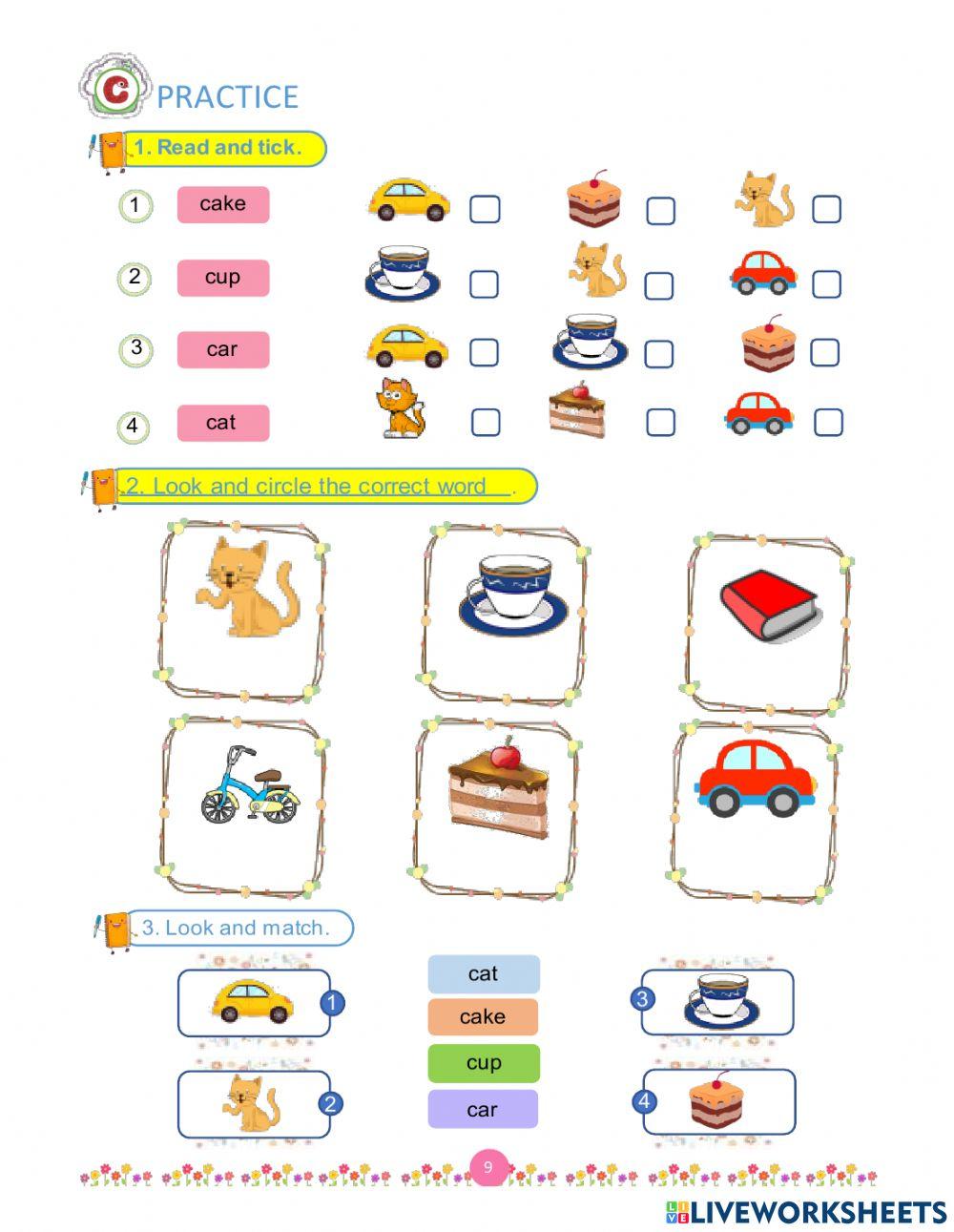 C PRACTICE

1. Read and tick.

1 cake

2 cup

3 car

4 cat

2. Look and circle the correct word .

3. Look and match.

1

2

cat

cake

cup

car

3

4

9

LIVEWORKSHEETS